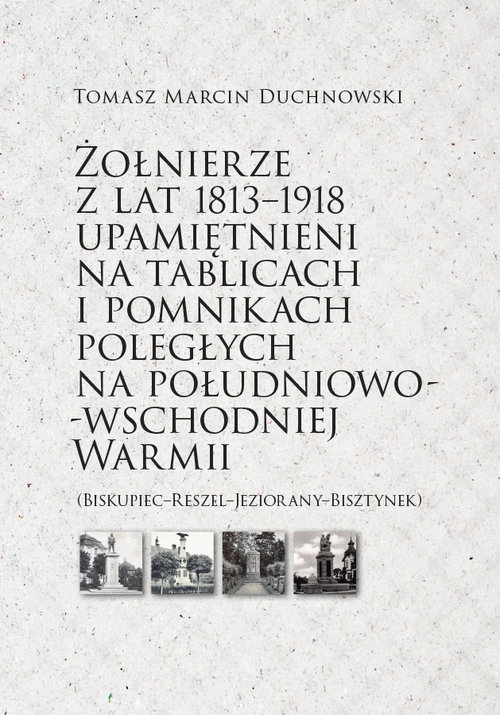 Tomasz Marcin Duchnowski

Żołnierze z lat 1813–1918 upamiętnieni na tablicach i pomnikach poległych na południowo-wschodniej Warmii

(Biskupiec–Reszel–Jeziorany–Bisztynek)